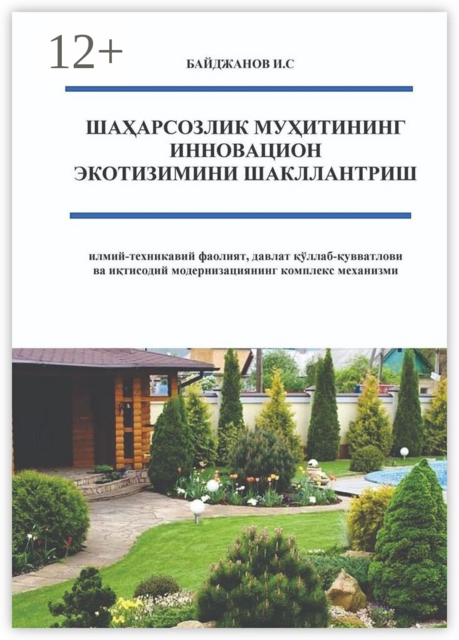 12+

БАЙДЖАНОВ И.С

ШАҲАРСОЗЛИК МУҲИТИНИНГ ИННОВАЦИОН ЭКОТИЗИМИНИ ШАКЛЛАНТРИШ

илмий-техникавий фаолият, давлат қўллаб-қувватлови ва иқтисодий модернизациянинг комплекс механизми